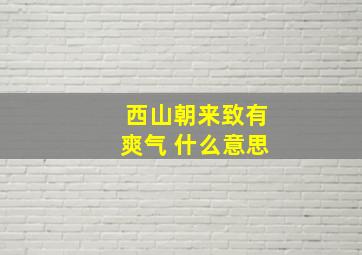 西山朝来致有爽气 什么意思